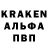 KRAKEN
АЛЬФА
ПВП